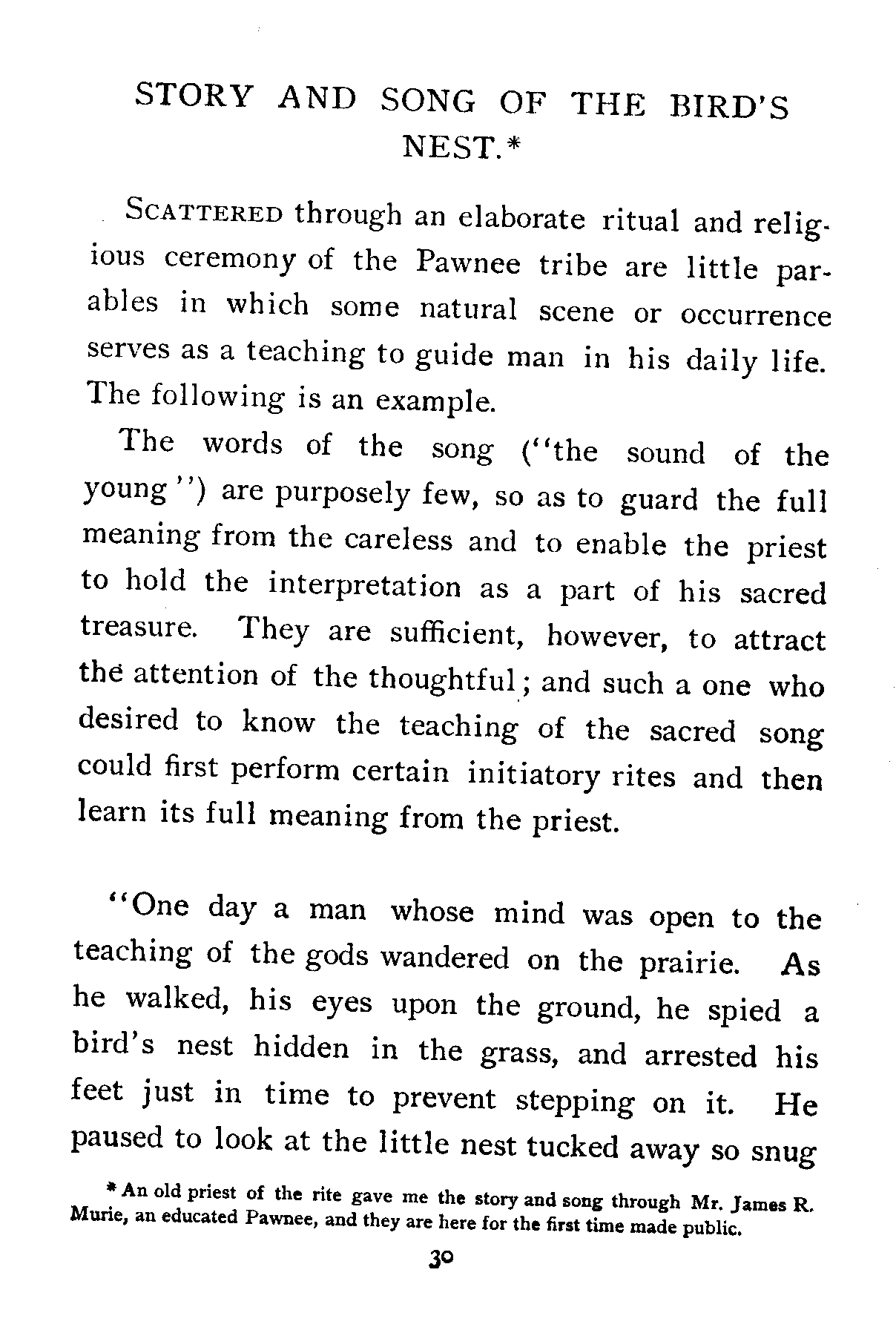 STORY AND SONG OF THE BIRD'S NEST.*

SCATTERED through an elaborate ritual and religious ceremony of the Pawnee tribe are little parables in which some natural scene or occurrence serves as a teaching to guide man in his daily life. The following is an example.

The words of the song ("the sound of the young") are purposely few, so as to guard the full meaning from the careless and to enable the priest to hold the interpretation as a part of his sacred treasure. They are sufficient, however, to attract the attention of the thoughtful; and such a one who desired to know the teaching of the sacred song could first perform certain initiatory rites and then learn its full meaning from the priest.

"One day a man whose mind was open to the teaching of the gods wandered on the prairie. As he walked, his eyes upon the ground, he spied a bird's nest hidden in the grass, and arrested his feet just in time to prevent stepping on it. He paused to look at the little nest tucked away so snug

* An old priest of the rite gave me the story and song through Mr. James R. Murie, an educated Pawnee, and they are here for the first time made public.

30